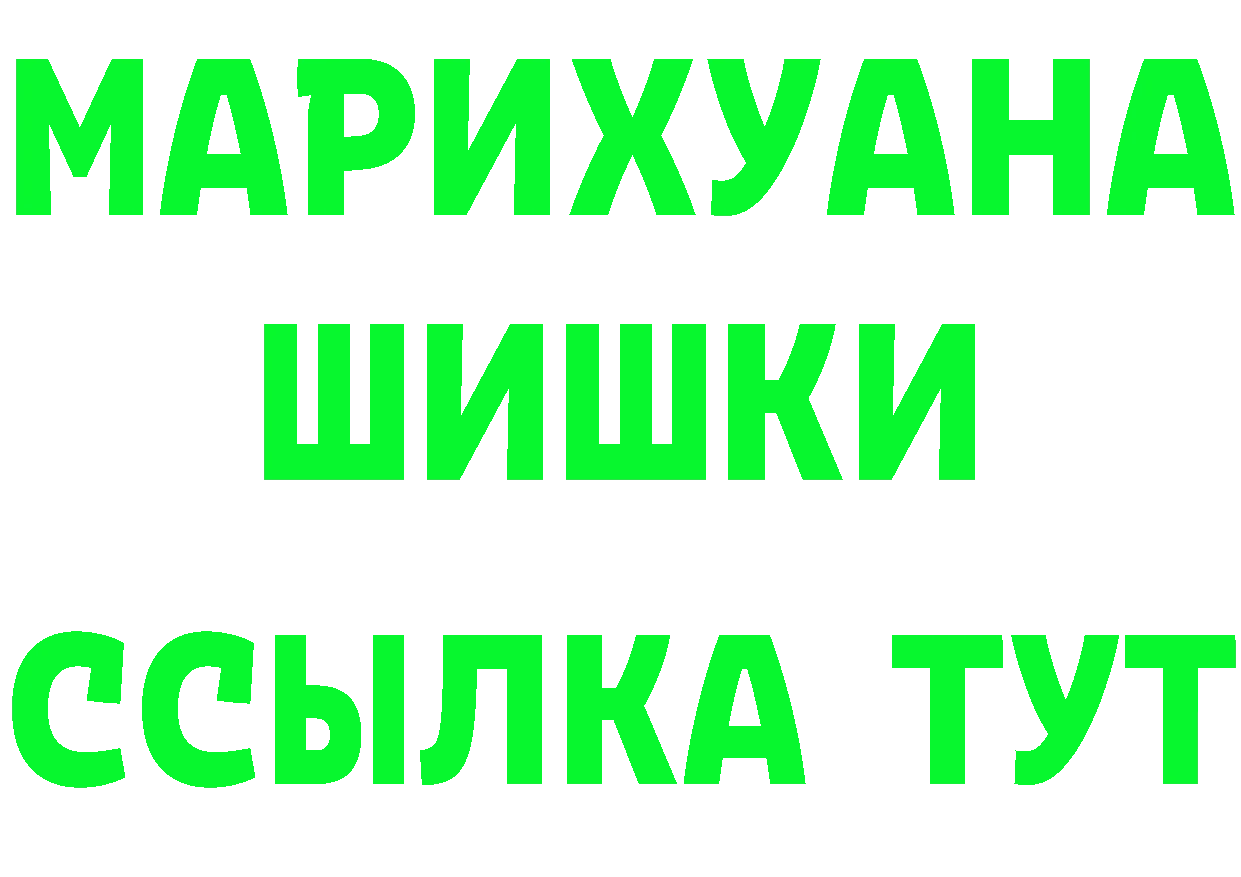 МАРИХУАНА
ШИШКИ
ССЫЛКА ТУТ